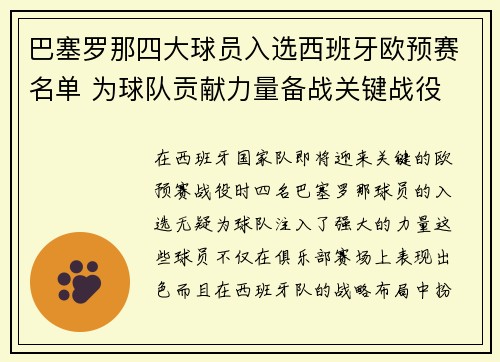 巴塞罗那四大球员入选西班牙欧预赛名单 为球队贡献力量备战关键战役

在西班牙国家队即将迎来关键的欧预赛战役时四名巴塞罗那球员的入选无疑为球队注入了强大的力量这些球员不仅在俱乐部赛场上表现出色而且在西班牙队的战略布局中扮